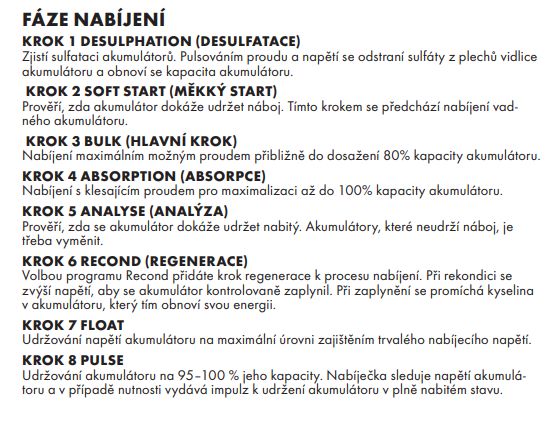 FÁZE NABÍJENÍ

KROK 1 DESULPHATION (DESULFATACE)
Zjistí sulfataci akumulátorů. Pulsováním proudu a napětí se odstraní sulfáty z plechů vidlice akumulátoru a obnoví se kapacita akumulátoru.

KROK 2 SOFT START (MĚKKÝ START)
Prověří, zda akumulátor dokáže udržet náboj. Tímto krokem se předchází nabíjení vadného akumulátoru.

KROK 3 BULK (HLAVNÍ KROK)
Nabíjení maximálním možným proudem přibližně do dosažení 80% kapacity akumulátoru.

KROK 4 ABSORPTION (ABSORPCE)
Nabíjení s klesajícím proudem pro maximalizaci až do 100% kapacity akumulátoru.

KROK 5 ANALYSE (ANALÝZA)
Prověří, zda se akumulátor dokáže udržet nabitý. Akumulátory, které neudrží náboj, je třeba vyměnit.

KROK 6 RECOND (REGENERACE)
Volbou programu Recond přidáte krok regenerace k procesu nabíjení. Při rekondici se zvýší napětí, aby se akumulátor kontrolovaně zaplynil. Při zaplynění se promíchá kyselina v akumulátoru, který tím obnoví svou energii.

KROK 7 FLOAT
Udržování napětí akumulátoru na maximální úrovni zajištěním trvalého nabíjecího napětí.

KROK 8 PULSE
Udržování akumulátoru na 95–100 % jeho kapacity. Nabíječka sleduje napětí akumulátoru a v případě nutnosti vydává impulz k udržení akumulátoru v plně nabitém stavu.